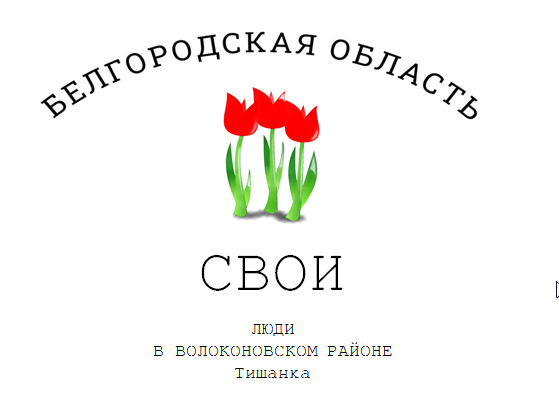 БЕЛГОРОДСКАЯ ОБЛАСТЬ

СВОИ

ЛЮДИ
В ВОЛОКОНОВСКОМ РАЙОНЕ
Тишанка